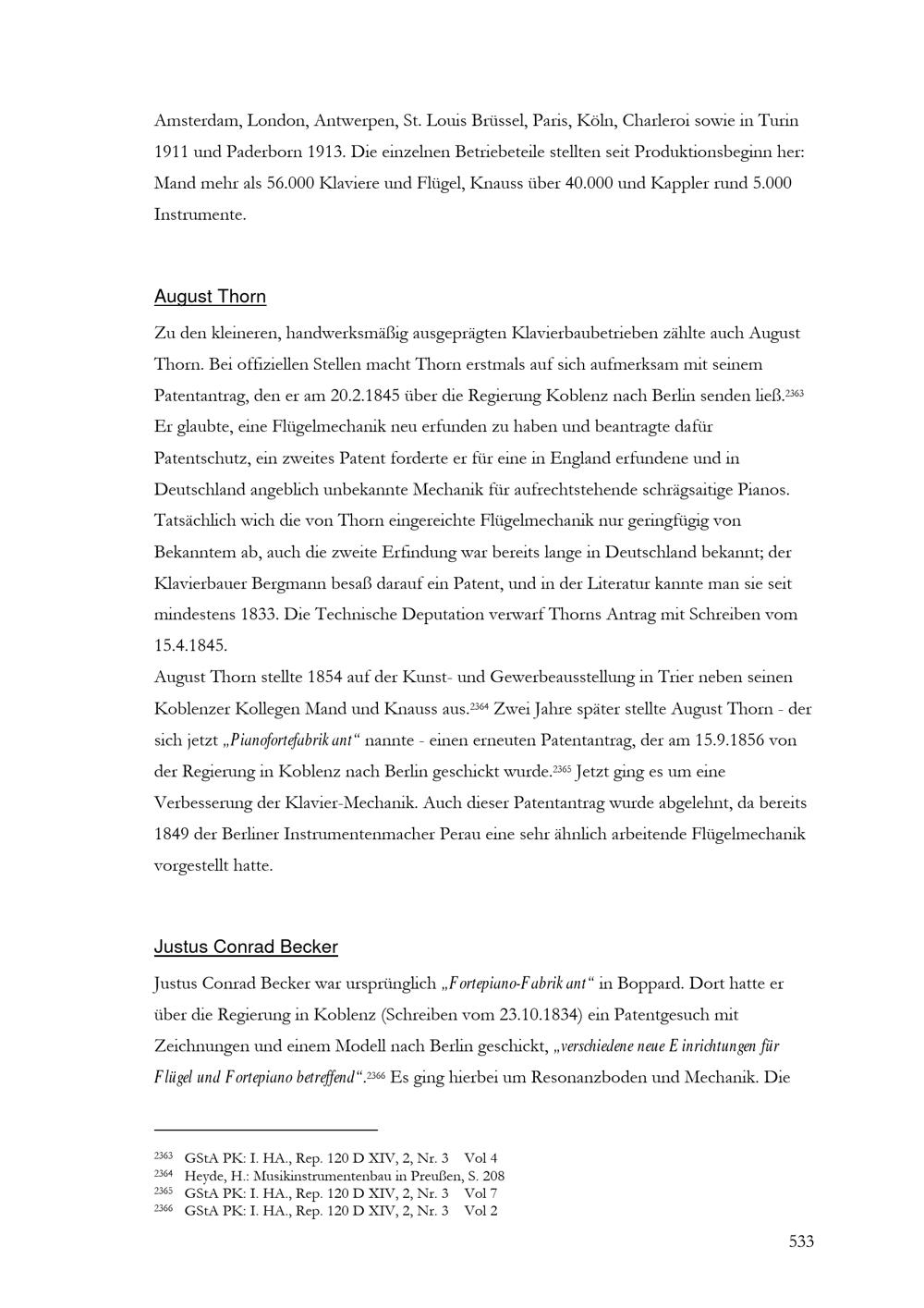 Amsterdam, London, Antwerpen, St. Louis Brüssel, Paris, Köln, Charleroi sowie in Turin 1911 und Paderborn 1913. Die einzelnen Betriebeteile stellten seit Produktionsbeginn her: Mand mehr als 56.000 Klaviere und Flügel, Knauss über 40.000 und Kappler rund 5.000 Instrumente.

August Thorn

Zu den kleineren, handwerksmäßig ausgeprägten Klavierbaubetrieben zählte auch August Thorn. Bei offiziellen Stellen macht Thorn erstmals auf sich aufmerksam mit seinem Patentantrag, den er am 20.2.1845 über die Regierung Koblenz nach Berlin senden ließ.$^{2363}$ Er glaubte, eine Flügelmechanik neu erfunden zu haben und beantragte dafür Patentschutz, ein zweites Patent forderte er für eine in England erfundene und in Deutschland angeblich unbekannte Mechanik für aufrechtstehende schrägsaitige Pianos. Tatsächlich wich die von Thorn eingereichte Flügelmechanik nur geringfügig von Bekanntem ab, auch die zweite Erfindung war bereits lange in Deutschland bekannt; der Klavierbauer Bergmann besaß darauf ein Patent, und in der Literatur kannte man sie seit mindestens 1833. Die Technische Deputation verwarf Thorns Antrag mit Schreiben vom 15.4.1845.

August Thorn stellte 1854 auf der Kunst- und Gewerbeausstellung in Trier neben seinen Koblenzer Kollegen Mand und Knauss aus.$^{2364}$ Zwei Jahre später stellte August Thorn - der sich jetzt „Pianofortefabrik ant“ nannte - einen erneuten Patentantrag, der am 15.9.1856 von der Regierung in Koblenz nach Berlin geschickt wurde.$^{2365}$ Jetzt ging es um eine Verbesserung der Klavier-Mechanik. Auch dieser Patentantrag wurde abgelehnt, da bereits 1849 der Berliner Instrumentenmacher Perau eine sehr ähnlich arbeitende Flügelmechanik vorgestellt hatte.

Justus Conrad Becker

Justus Conrad Becker war ursprünglich „Fortepiano-Fabrik ant“ in Boppard. Dort hatte er über die Regierung in Koblenz (Schreiben vom 23.10.1834) ein Patentgesuch mit Zeichnungen und einem Modell nach Berlin geschickt, „verschiedene neue E inrichtungen für Flügel und Fortepiano betreffend“.$^{2366}$ Es ging hierbei um Resonanzboden und Mechanik. Die

$^{2363}$ GStA PK: I. HA., Rep. 120 D XIV, 2, Nr. 3 Vol 4
$^{2364}$ Heyde, H.: Musikinstrumentenbau in Preußen, S. 208
$^{2365}$ GStA PK: I. HA., Rep. 120 D XIV, 2, Nr. 3 Vol 7
$^{2366}$ GStA PK: I. HA., Rep. 120 D XIV, 2, Nr. 3 Vol 2

533